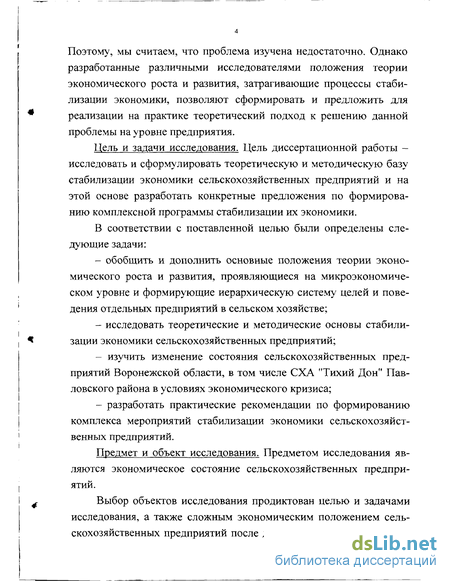 4

Поэтому, мы считаем, что проблема изучена недостаточно. Однако разработанные различными исследователями положения теории экономического роста и развития, затрагивающие процессы стабилизации экономики, позволяют сформировать и предложить для реализации на практике теоретический подход к решению данной проблемы на уровне предприятия.

Цель и задачи исследования. Цель диссертационной работы – исследовать и сформулировать теоретическую и методическую базу стабилизации экономики сельскохозяйственных предприятий и на этой основе разработать конкретные предложения по формированию комплексной программы стабилизации их экономики.

В соответствии с поставленной целью были определены следующие задачи:

– обобщить и дополнить основные положения теории экономического роста и развития, проявляющиеся на микроэкономическом уровне и формирующие иерархическую систему целей и поведения отдельных предприятий в сельском хозяйстве;

– исследовать теоретические и методические основы стабилизации экономики сельскохозяйственных предприятий;

– изучить изменение состояния сельскохозяйственных предприятий Воронежской области, в том числе СХА "Тихий Дон" Павловского района в условиях экономического кризиса;

– разработать практические рекомендации по формированию комплекса мероприятий стабилизации экономики сельскохозяйственных предприятий.

Предмет и объект исследования. Предметом исследования являются экономическое состояние сельскохозяйственных предприятий.

Выбор объектов исследования продиктован целью и задачами исследования, а также сложным экономическим положением сельскохозяйственных предприятий после .

dsLib.net
библиотека диссертаций